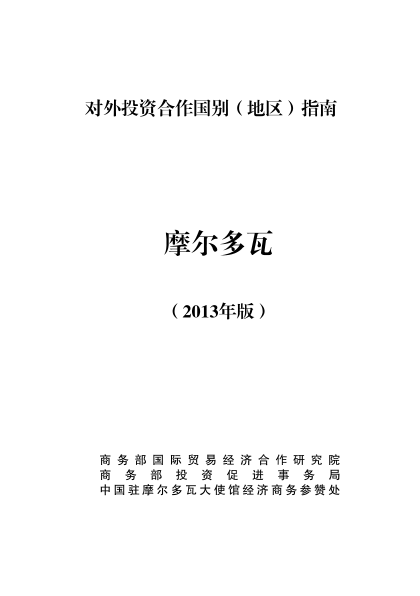 对外投资合作国别（地区）指南

摩尔多瓦

（2013年版）

商务部国际贸易经济合作研究院
商务部投资促进事务局
中国驻摩尔多瓦大使馆经济商务参赞处